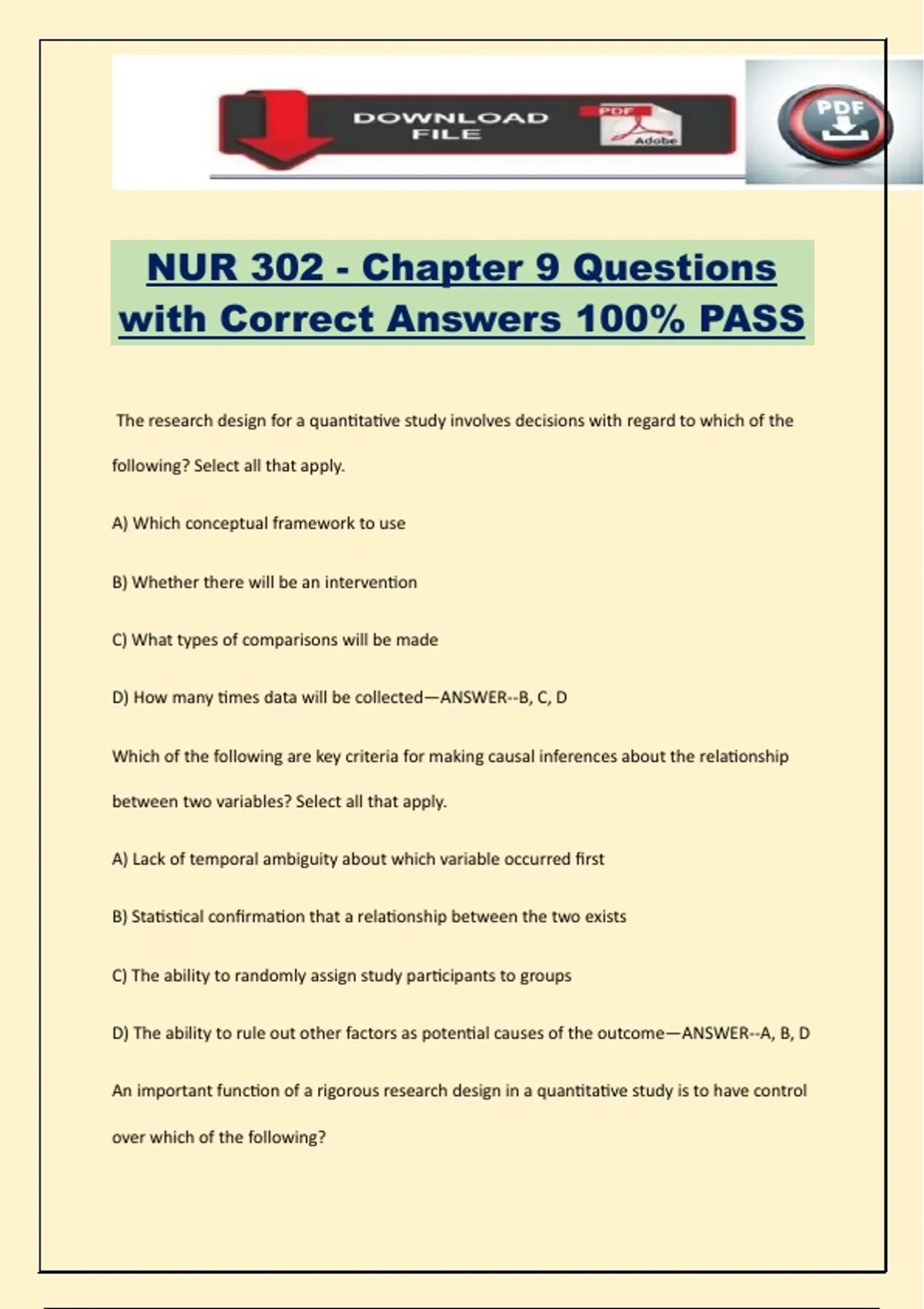 DOWNLOAD FILE

PDF

Adobe

PDF

NUR 302 - Chapter 9 Questions with Correct Answers 100% PASS

The research design for a quantitative study involves decisions with regard to which of the following? Select all that apply.

A) Which conceptual framework to use

B) Whether there will be an intervention

C) What types of comparisons will be made

D) How many times data will be collected—ANSWER--B, C, D

Which of the following are key criteria for making causal inferences about the relationship between two variables? Select all that apply.

A) Lack of temporal ambiguity about which variable occurred first

B) Statistical confirmation that a relationship between the two exists

C) The ability to randomly assign study participants to groups

D) The ability to rule out other factors as potential causes of the outcome—ANSWER--A, B, D

An important function of a rigorous research design in a quantitative study is to have control over which of the following?